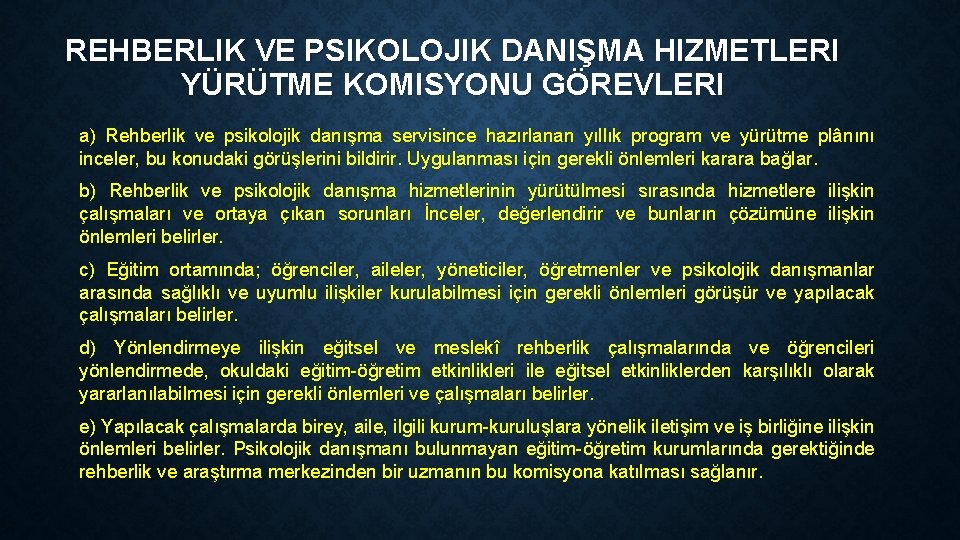 REHBERLIK VE PSIKOLOJIK DANIŞMA HIZMETLERI YÜRÜTME KOMISYONU GÖREVLERI

a) Rehberlik ve psikolojik danışma servisince hazırlanan yıllık program ve yürütme plânını inceler, bu konudaki görüşlerini bildirir. Uygulanması için gerekli önlemleri karara bağlar.

b) Rehberlik ve psikolojik danışma hizmetlerinin yürütülmesi sırasında hizmetlere ilişkin çalışmaları ve ortaya çıkan sorunları İnceler, değerlendirir ve bunların çözümüne ilişkin önlemleri belirler.

c) Eğitim ortamında; öğrenciler, aileler, yöneticiler, öğretmenler ve psikolojik danışmanlar arasında sağlıklı ve uyumlu ilişkiler kurulabilmesi için gerekli önlemleri görüşür ve yapılacak çalışmaları belirler.

d) Yönlendirmeye ilişkin eğitsel ve meslekî rehberlik çalışmalarında ve öğrencileri yönlendirmede, okuldaki eğitim-öğretim etkinlikleri ile eğitsel etkinliklerden karşılıklı olarak yararlanılabilmesi için gerekli önlemleri ve çalışmaları belirler.

e) Yapılacak çalışmalarda birey, aile, ilgili kurum-kuruluşlara yönelik iletişim ve iş birliğine ilişkin önlemleri belirler. Psikolojik danışmanı bulunmayan eğitim-öğretim kurumlarında gerektiğinde rehberlik ve araştırma merkezinden bir uzmanın bu komisyona katılması sağlanır.